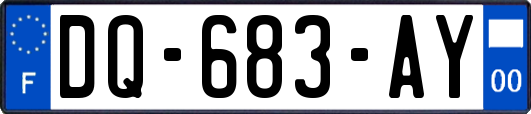 F
DQ-683-AY
00